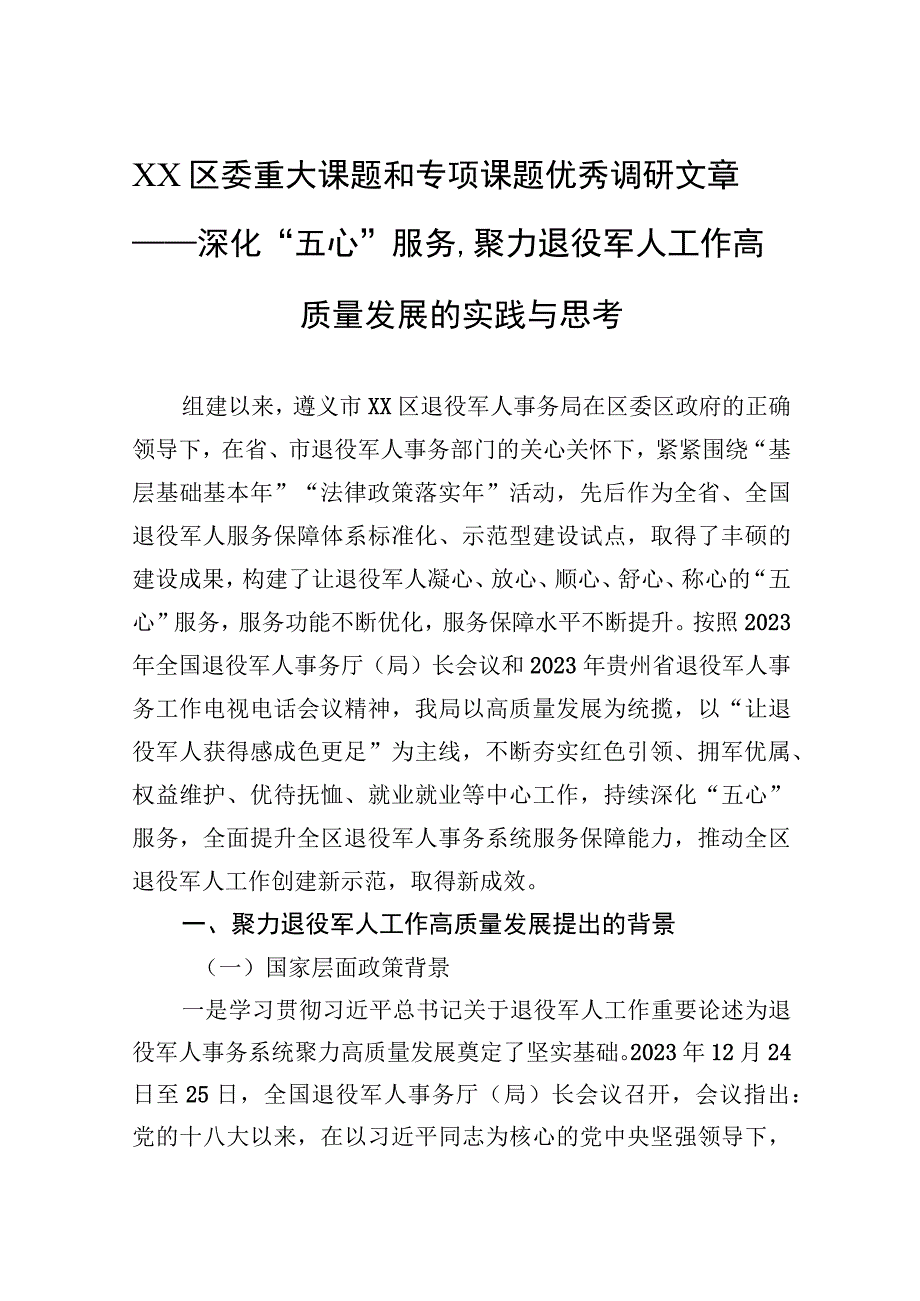 XX区委重大课题和专项课题优秀调研文章——深化“五心”服务,聚力退役军人工作高质量发展的实践与思考

组建以来，遵义市XX区退役军人事务局在区委区政府的正确领导下，在省、市退役军人事务部门的关心关怀下，紧紧围绕“基层基础基本年”“法律政策落实年”活动，先后作为全省、全国退役军人服务保障体系标准化、示范型建设试点，取得了丰硕的建设成果，构建了让退役军人凝心、放心、顺心、舒心、称心的“五心”服务，服务功能不断优化，服务保障水平不断提升。按照2023年全国退役军人事务厅（局）长会议和2023年贵州省退役军人事务工作电视电话会议精神，我局以高质量发展为统揽，以“让退役军人获得感成色更足”为主线，不断夯实红色引领、拥军优属、权益维护、优待抚恤、就业就业等中心工作，持续深化“五心”服务，全面提升全区退役军人事务系统服务保障能力，推动全区退役军人工作创建新示范，取得新成效。

一、聚力退役军人工作高质量发展提出的背景

（一）国家层面政策背景

一是学习贯彻习近平总书记关于退役军人工作重要论述为退役军人事务系统聚力高质量发展奠定了坚实基础。2023年12月24日至25日，全国退役军人事务厅（局）长会议召开，会议指出：党的十八大以来，在以习近平同志为核心的党中央坚强领导下，